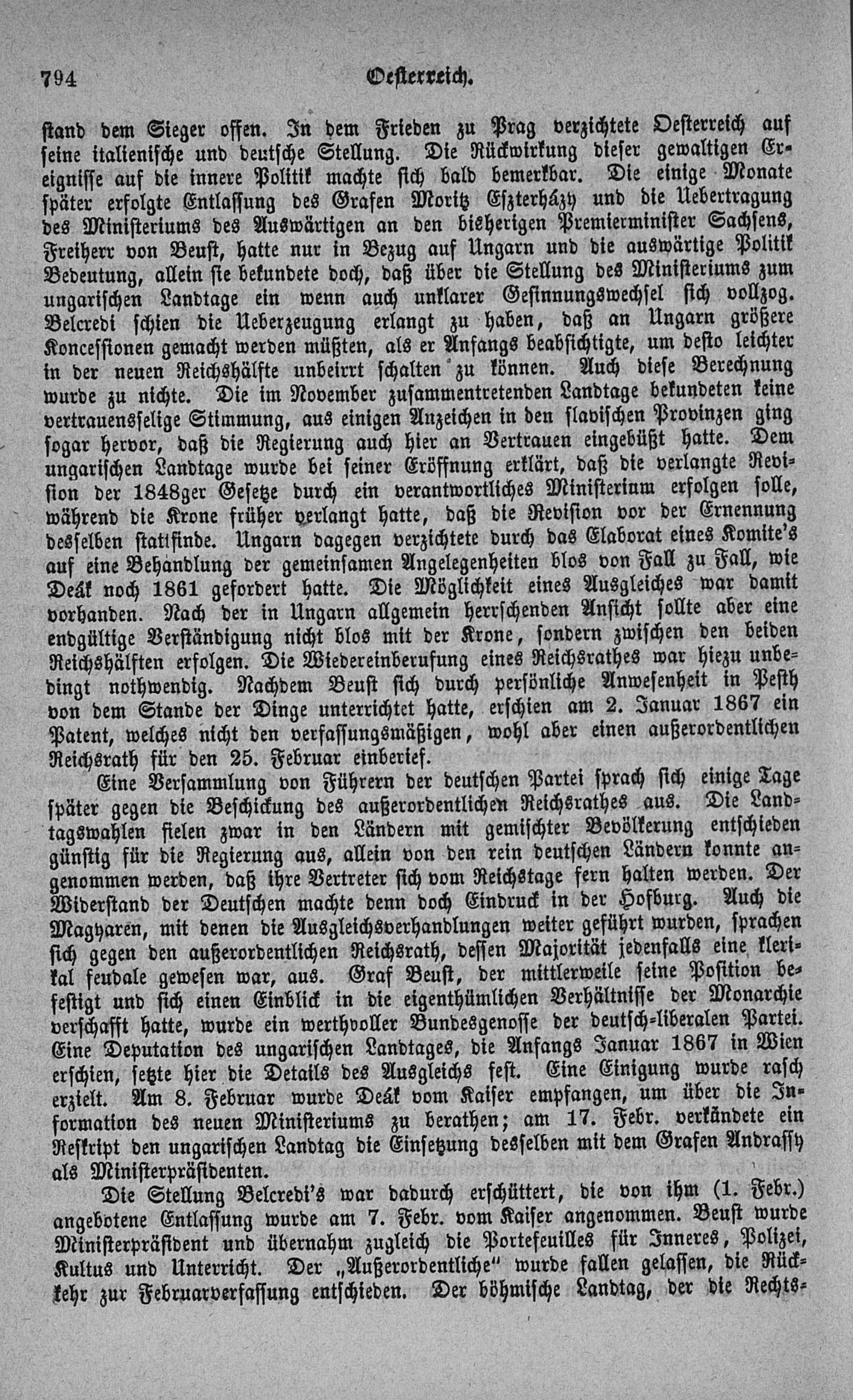 794 Oesterreich.

stand dem Sieger offen. In dem Frieden zu Prag verzichtete Oesterreich auf seine italienische und deutsche Stellung. Die Rückwirkung dieser gewaltigen Ereignisse auf die innere Politik machte sich bald bemerkbar. Die einige Monate später erfolgte Entlassung des Grafen Moritz Eszterházy und die Uebertragung des Ministeriums des Auswärtigen an den bisherigen Premierminister Sachsens, Freiherr von Beust, hatte nur in Bezug auf Ungarn und die auswärtige Politik Bedeutung, allein sie bekundete doch, daß über die Stellung des Ministeriums zum ungarischen Landtage ein wenn auch unklarer Gesinnungswechsel sich vollzog. Belcredi schien die Ueberzeugung erlangt zu haben, daß an Ungarn größere Koncessionen gemacht werden müßten, als er Anfangs beabsichtigte, um desto leichter in der neuen Reichshälfte unbeirrt schalten zu können. Auch diese Berechnung wurde zu nichte. Die im November zusammentretenden Landtage bekundeten keine vertrauensselige Stimmung, aus einigen Anzeichen in den slavischen Provinzen ging sogar hervor, daß die Regierung auch hier an Vertrauen eingebüßt hatte. Dem ungarischen Landtage wurde bei seiner Eröffnung erklärt, daß die verlangte Revision der 1848ger Gesetze durch ein verantwortliches Ministerium erfolgen solle, während die Krone früher verlangt hatte, daß die Revision vor der Ernennung desselben stattfinde. Ungarn dagegen verzichtete durch das Elaborat eines Komite's auf eine Behandlung der gemeinsamen Angelegenheiten blos von Fall zu Fall, wie Deák noch 1861 gefordert hatte. Die Möglichkeit eines Ausgleiches war damit vorhanden. Nach der in Ungarn allgemein herrschenden Ansicht sollte aber eine endgültige Verständigung nicht blos mit der Krone, sondern zwischen den beiden Reichshälften erfolgen. Die Wiedereinberufung eines Reichsrathes war hiezu unbedingt nothwendig. Nachdem Beust sich durch persönliche Anwesenheit in Pesth von dem Stande der Dinge unterrichtet hatte, erschien am 2. Januar 1867 ein Patent, welches nicht den verfassungsmäßigen, wohl aber einen außerordentlichen Reichsrath für den 25. Februar einberief.

Eine Versammlung von Führern der deutschen Partei sprach sich einige Tage später gegen die Beschickung des außerordentlichen Reichsrathes aus. Die Landtagswahlen fielen zwar in den Ländern mit gemischter Bevölkerung entschieden günstig für die Regierung aus, allein von den rein deutschen Ländern konnte angenommen werden, daß ihre Vertreter sich vom Reichstage fern halten werden. Der Widerstand der Deutschen machte denn doch Eindruck in der Hofburg. Auch die Magyaren, mit denen die Ausgleichsverhandlungen weiter geführt wurden, sprachen sich gegen den außerordentlichen Reichsrath, dessen Majorität jedenfalls eine klerikal feudale gewesen war, aus. Graf Beust, der mittlerweile seine Position befestigt und sich einen Einblick in die eigenthümlichen Verhältnisse der Monarchie verschafft hatte, wurde ein werthvoller Bundesgenosse der deutsch-liberalen Partei. Eine Deputation des ungarischen Landtages, die Anfangs Januar 1867 in Wien erschien, setzte hier die Details des Ausgleichs fest. Eine Einigung wurde rasch erzielt. Am 8. Februar wurde Deák vom Kaiser empfangen, um über die Information des neuen Ministeriums zu berathen; am 17. Febr. verkündete ein Reskript den ungarischen Landtag die Einsetzung desselben mit dem Grafen Andrassy als Ministerpräsidenten.

Die Stellung Belcredi's war dadurch erschüttert, die von ihm (1. Febr.) angebotene Entlassung wurde am 7. Febr. vom Kaiser angenommen. Beust wurde Ministerpräsident und übernahm zugleich die Portefeuilles für Inneres, Polizei, Kultus und Unterricht. Der „Außerordentliche" wurde fallen gelassen, die Rückkehr zur Februarverfassung entschieden. Der böhmische Landtag, der die Rechts-